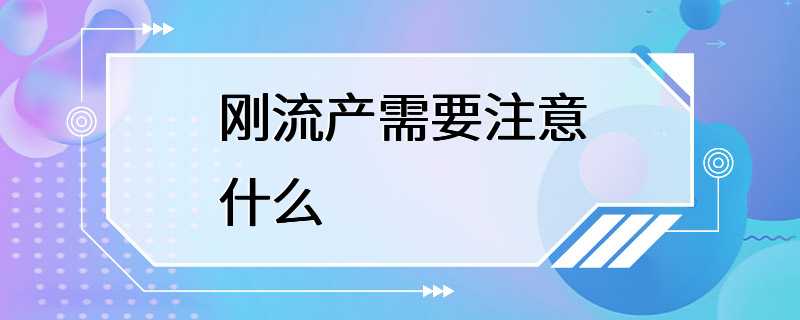 刚流产需要注意什么